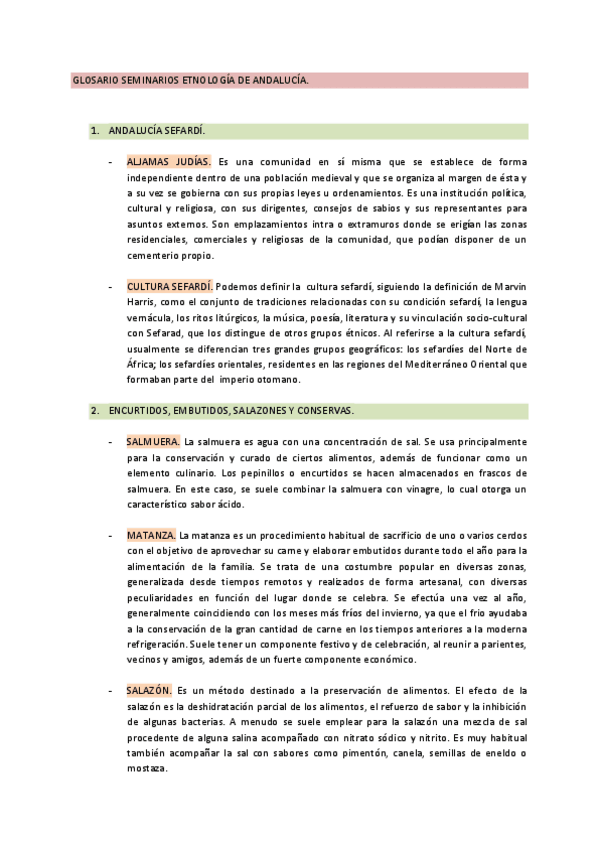 GLOSARIO SEMINARIOS ETNOLOGÍA DE ANDALUCÍA.

1. ANDALUCÍA SEFARDÍ.

- ALJAMAS JUDÍAS. Es una comunidad en sí misma que se establece de forma independiente dentro de una población medieval y que se organiza al margen de ésta y a su vez se gobierna con sus propias leyes u ordenamientos. Es una institución política, cultural y religiosa, con sus dirigentes, consejos de sabios y sus representantes para asuntos externos. Son emplazamientos intra o extramuros donde se erigían las zonas residenciales, comerciales y religiosas de la comunidad, que podían disponer de un cementerio propio.

- CULTURA SEFARDÍ. Podemos definir la cultura sefardí, siguiendo la definición de Marvin Harris, como el conjunto de tradiciones relacionadas con su condición sefardí, la lengua vernácula, los ritos litúrgicos, la música, poesía, literatura y su vinculación socio-cultural con Sefarad, que los distingue de otros grupos étnicos. Al referirse a la cultura sefardí, usualmente se diferencian tres grandes grupos geográficos: los sefardíes del Norte de África; los sefardíes orientales, residentes en las regiones del Mediterráneo Oriental que formaban parte del imperio otomano.

2. ENCURTIDOS, EMBUTIDOS, SALAZONES Y CONSERVAS.

- SALMUERA. La salmuera es agua con una concentración de sal. Se usa principalmente para la conservación y curado de ciertos alimentos, además de funcionar como un elemento culinario. Los pepinillos o encurtidos se hacen almacenados en frascos de salmuera. En este caso, se suele combinar la salmuera con vinagre, lo cual otorga un característico sabor ácido.

- MATANZA. La matanza es un procedimiento habitual de sacrificio de uno o varios cerdos con el objetivo de aprovechar su carne y elaborar embutidos durante todo el año para la alimentación de la familia. Se trata de una costumbre popular en diversas zonas, generalizada desde tiempos remotos y realizados de forma artesanal, con diversas peculiaridades en función del lugar donde se celebra. Se efectúa una vez al año, generalmente coincidiendo con los meses más fríos del invierno, ya que el frío ayudaba a la conservación de la gran cantidad de carne en los tiempos anteriores a la moderna refrigeración. Suele tener un componente festivo y de celebración, al reunir a parientes, vecinos y amigos, además de un fuerte componente económico.

- SALAZÓN. Es un método destinado a la preservación de alimentos. El efecto de la salazón es la deshidratación parcial de los alimentos, el refuerzo de sabor y la inhibición de algunas bacterias. A menudo se suele emplear para la salazón una mezcla de sal procedente de alguna salina acompañado con nitrato sódico y nitrito. Es muy habitual también acompañar la sal con sabores como pimentón, canela, semillas de eneldo o mostaza.